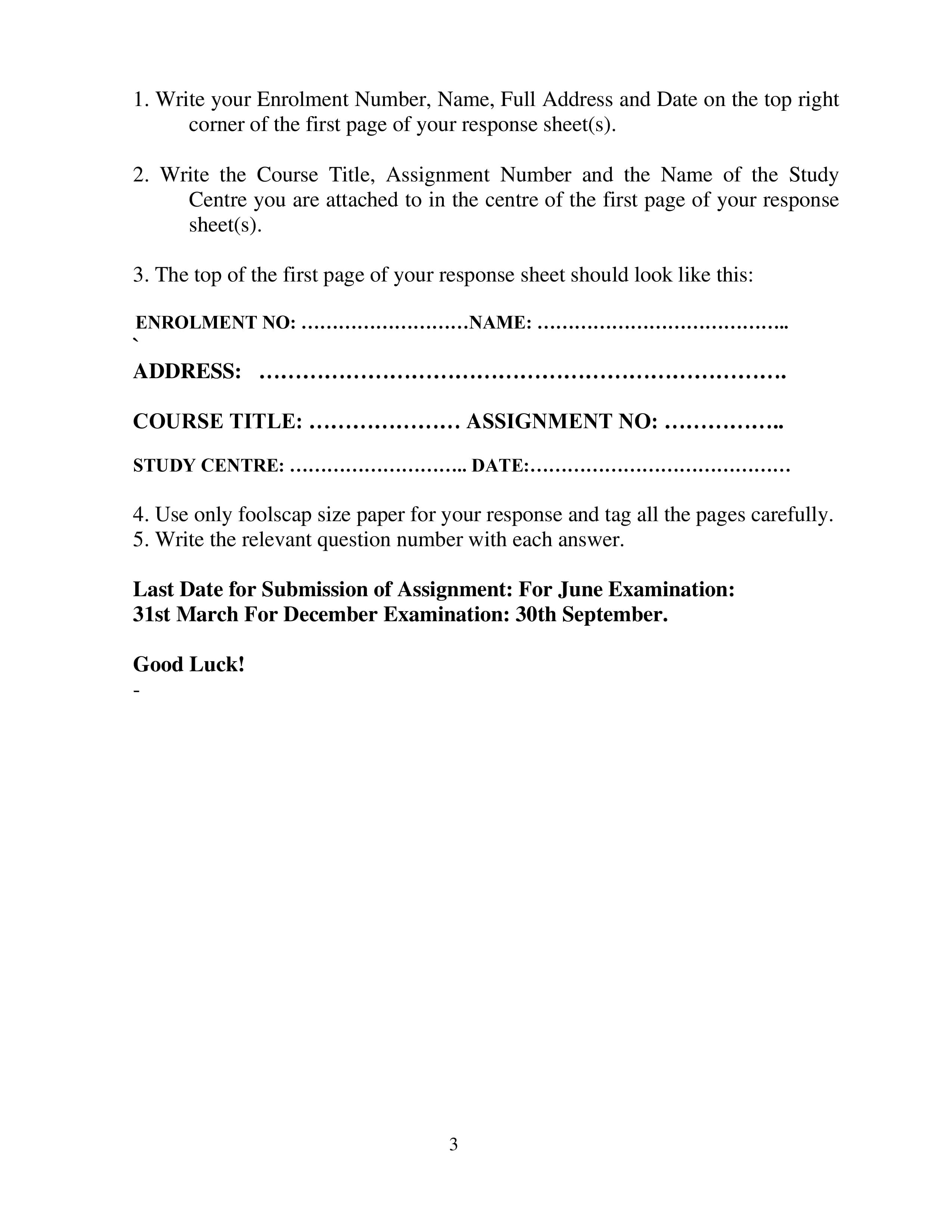 1. Write your Enrolment Number, Name, Full Address and Date on the top right corner of the first page of your response sheet(s).

2. Write the Course Title, Assignment Number and the Name of the Study Centre you are attached to in the centre of the first page of your response sheet(s).

3. The top of the first page of your response sheet should look like this:

ENROLMENT NO: ____ NAME: ____
`
ADDRESS: ____

COURSE TITLE: ____ ASSIGNMENT NO: ____

STUDY CENTRE: ____ DATE: ____

4. Use only foolscap size paper for your response and tag all the pages carefully.
5. Write the relevant question number with each answer.

Last Date for Submission of Assignment: For June Examination: 31st March For December Examination: 30th September.

Good Luck!
-

3